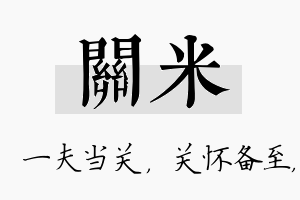 關米

一夫当关，关怀备至，